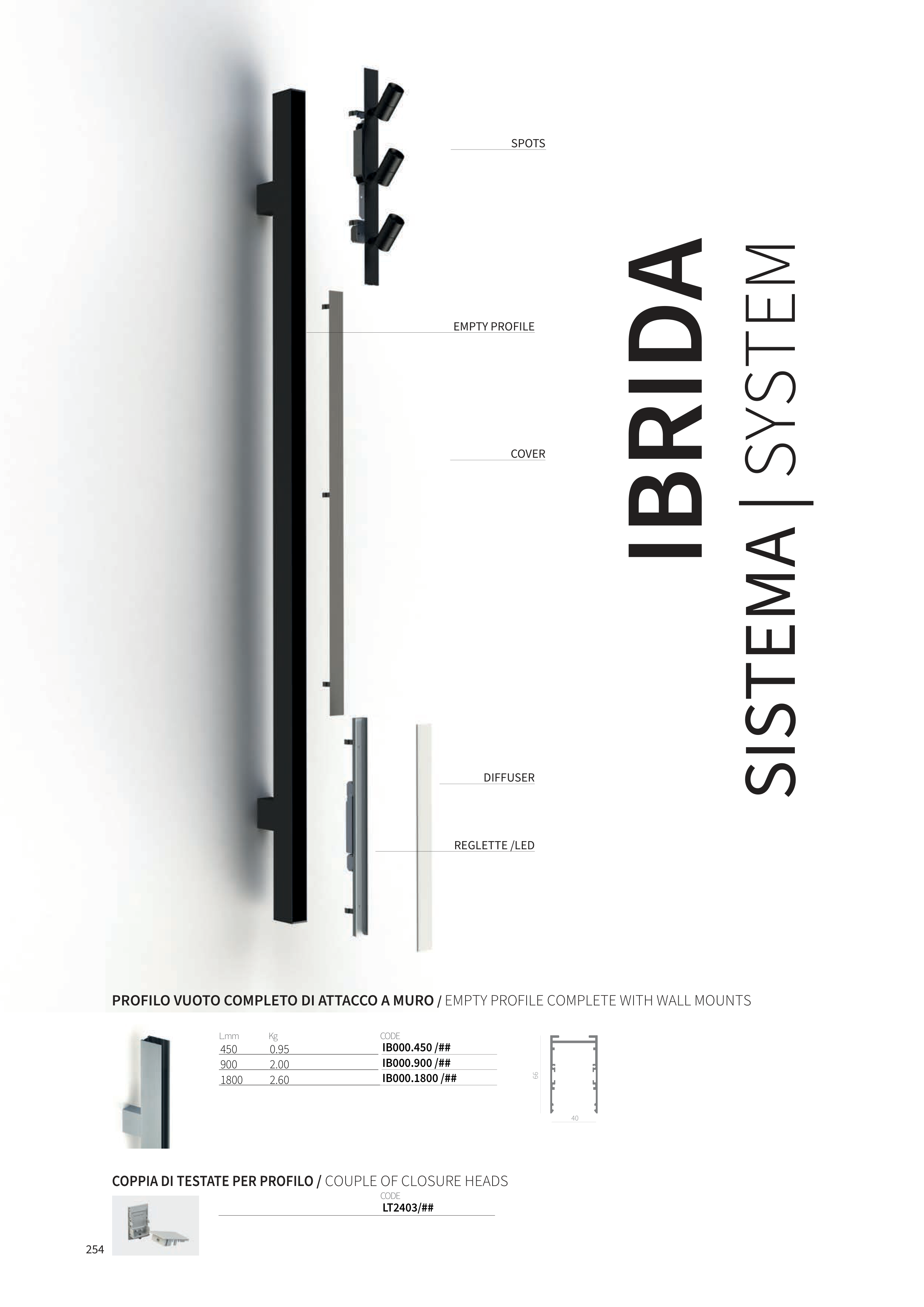 SPOTS

EMPTY PROFILE

COVER

DIFFUSER

REGLETTE /LED

IBRIDA

SISTEMA | SYSTEM

PROFILO VUOTO COMPLETO DI ATTACCO A MURO / EMPTY PROFILE COMPLETE WITH WALL MOUNTS

| L.mm | Kg | CODE |
|---|---|---|
| 450 | 0.95 | IB000.450 /## |
| 900 | 2.00 | IB000.900 /## |
| 1800 | 2.60 | IB000.1800 /## |

66

40

COPPIA DI TESTATE PER PROFILO / COUPLE OF CLOSURE HEADS

CODE
LT2403/##

254